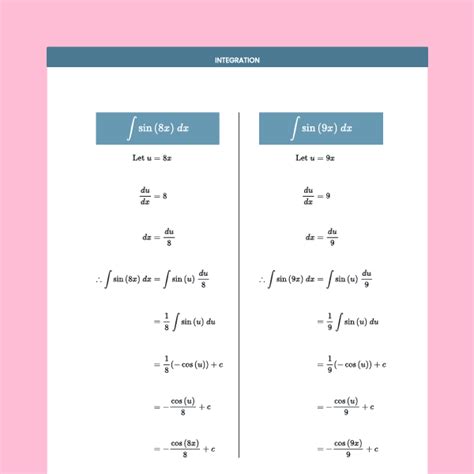 INTEGRATION

$\int \sin(8x)\,dx$

Let $u = 8x$

$\frac{du}{dx} = 8$

$dx = \frac{du}{8}$

$\therefore \int \sin(8x)\,dx = \int \sin(u)\,\frac{du}{8}$

$= \frac{1}{8}\int \sin(u)\,du$

$= \frac{1}{8}(-\cos(u)) + c$

$= -\frac{\cos(u)}{8} + c$

$= -\frac{\cos(8x)}{8} + c$

$\int \sin(9x)\,dx$

Let $u = 9x$

$\frac{du}{dx} = 9$

$dx = \frac{du}{9}$

$\therefore \int \sin(9x)\,dx = \int \sin(u)\,\frac{du}{9}$

$= \frac{1}{9}\int \sin(u)\,du$

$= \frac{1}{9}(-\cos(u)) + c$

$= -\frac{\cos(u)}{9} + c$

$= -\frac{\cos(9x)}{9} + c$